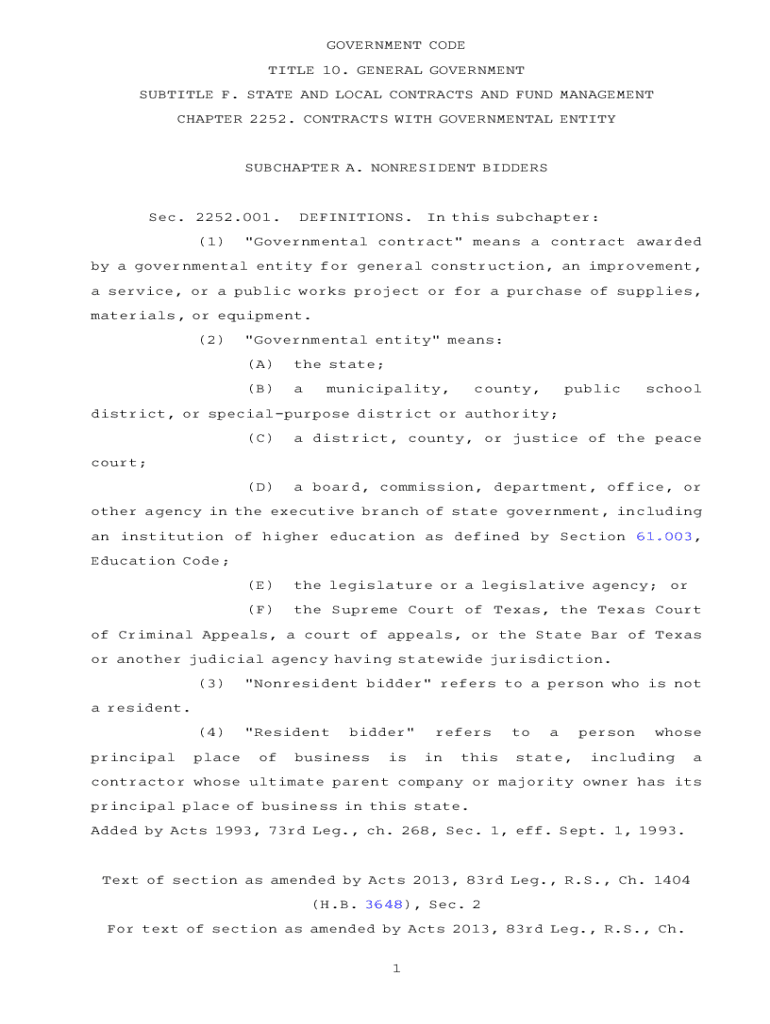 GOVERNMENT CODE

TITLE 10. GENERAL GOVERNMENT

SUBTITLE F. STATE AND LOCAL CONTRACTS AND FUND MANAGEMENT

CHAPTER 2252. CONTRACTS WITH GOVERNMENTAL ENTITY

SUBCHAPTER A. NONRESIDENT BIDDERS

Sec. 2252.001. DEFINITIONS. In this subchapter:

(1) "Governmental contract" means a contract awarded by a governmental entity for general construction, an improvement, a service, or a public works project or for a purchase of supplies, materials, or equipment.

(2) "Governmental entity" means:

(A) the state;

(B) a municipality, county, public school district, or special-purpose district or authority;

(C) a district, county, or justice of the peace court;

(D) a board, commission, department, office, or other agency in the executive branch of state government, including an institution of higher education as defined by Section 61.003, Education Code;

(E) the legislature or a legislative agency; or

(F) the Supreme Court of Texas, the Texas Court of Criminal Appeals, a court of appeals, or the State Bar of Texas or another judicial agency having statewide jurisdiction.

(3) "Nonresident bidder" refers to a person who is not a resident.

(4) "Resident bidder" refers to a person whose principal place of business is in this state, including a contractor whose ultimate parent company or majority owner has its principal place of business in this state.

Added by Acts 1993, 73rd Leg., ch. 268, Sec. 1, eff. Sept. 1, 1993.

Text of section as amended by Acts 2013, 83rd Leg., R.S., Ch. 1404 (H.B. 3648), Sec. 2

For text of section as amended by Acts 2013, 83rd Leg., R.S., Ch.

1